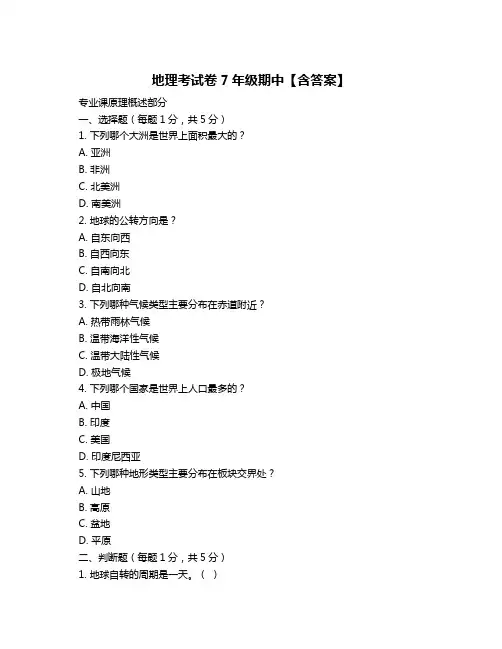 地理考试卷 7 年级期中【含答案】

专业课原理概述部分

一、选择题（每题 1 分，共 5 分）

1. 下列哪个大洲是世界上面积最大的？

A. 亚洲

B. 非洲

C. 北美洲

D. 南美洲

2. 地球的公转方向是？

A. 自东向西

B. 自西向东

C. 自南向北

D. 自北向南

3. 下列哪种气候类型主要分布在赤道附近？

A. 热带雨林气候

B. 温带海洋性气候

C. 温带大陆性气候

D. 极地气候

4. 下列哪个国家是世界上人口最多的？

A. 中国

B. 印度

C. 美国

D. 印度尼西亚

5. 下列哪种地形类型主要分布在板块交界处？

A. 山地

B. 高原

C. 盆地

D. 平原

二、判断题（每题 1 分，共 5 分）

1. 地球自转的周期是一天。（ ）